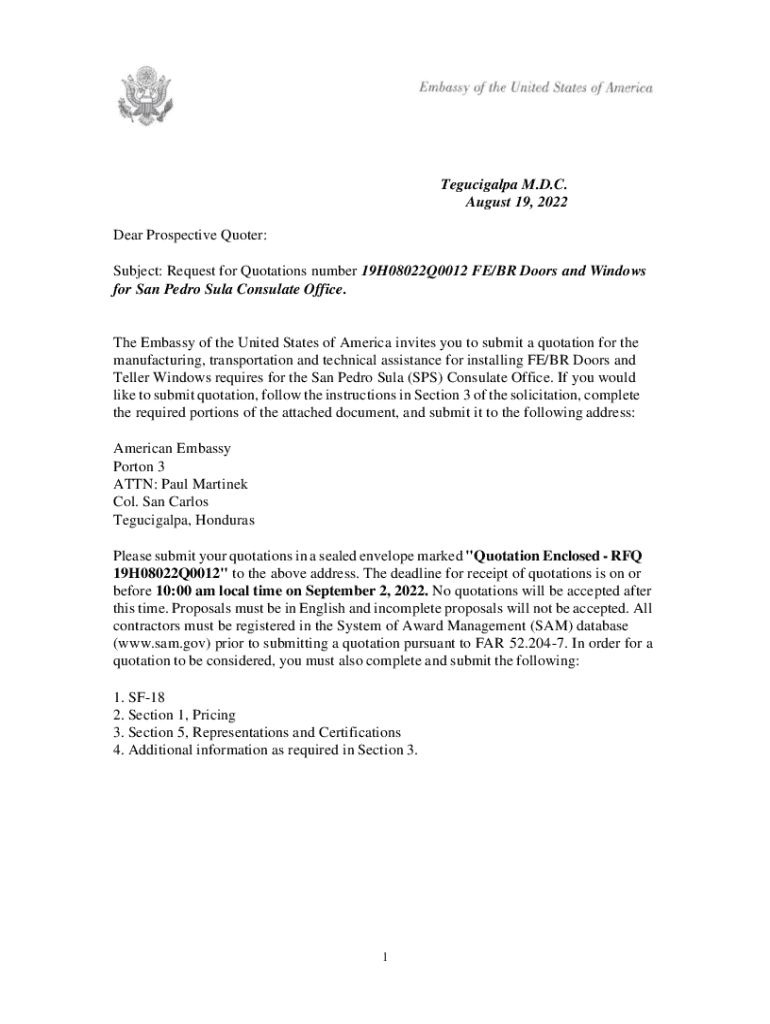 Embassy of the United States of America

Tegucigalpa M.D.C.
August 19, 2022

Dear Prospective Quoter:

Subject: Request for Quotations number 19H08022Q0012 FE/BR Doors and Windows for San Pedro Sula Consulate Office.

The Embassy of the United States of America invites you to submit a quotation for the manufacturing, transportation and technical assistance for installing FE/BR Doors and Teller Windows requires for the San Pedro Sula (SPS) Consulate Office. If you would like to submit quotation, follow the instructions in Section 3 of the solicitation, complete the required portions of the attached document, and submit it to the following address:

American Embassy
Porton 3
ATTN: Paul Martinek
Col. San Carlos
Tegucigalpa, Honduras

Please submit your quotations in a sealed envelope marked "Quotation Enclosed - RFQ 19H08022Q0012" to the above address. The deadline for receipt of quotations is on or before 10:00 am local time on September 2, 2022. No quotations will be accepted after this time. Proposals must be in English and incomplete proposals will not be accepted. All contractors must be registered in the System of Award Management (SAM) database (www.sam.gov) prior to submitting a quotation pursuant to FAR 52.204-7. In order for a quotation to be considered, you must also complete and submit the following:

1. SF-18
2. Section 1, Pricing
3. Section 5, Representations and Certifications
4. Additional information as required in Section 3.

1